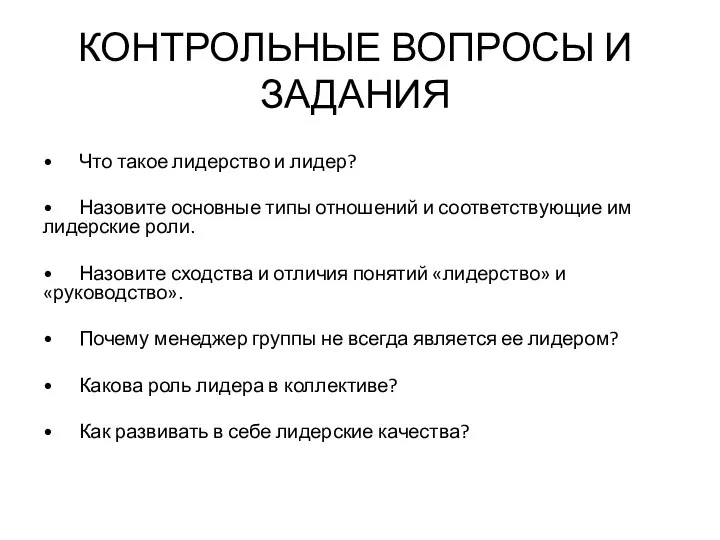 КОНТРОЛЬНЫЕ ВОПРОСЫ И ЗАДАНИЯ

• Что такое лидерство и лидер?

• Назовите основные типы отношений и соответствующие им лидерские роли.

• Назовите сходства и отличия понятий «лидерство» и «руководство».

• Почему менеджер группы не всегда является ее лидером?

• Какова роль лидера в коллективе?

• Как развивать в себе лидерские качества?